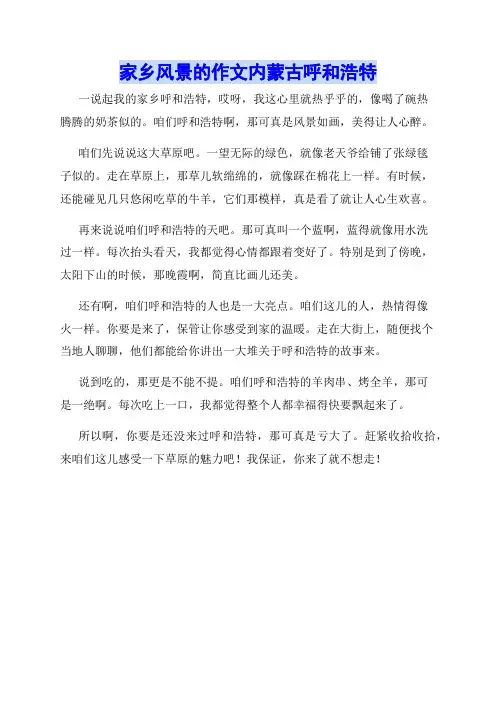 家乡风景的作文内蒙古呼和浩特

一说起我的家乡呼和浩特，哎呀，我这心里就热乎乎的，像喝了碗热腾腾的奶茶似的。咱们呼和浩特啊，那可真是风景如画，美得让人心醉。

咱们先说说这大草原吧。一望无际的绿色，就像老天爷给铺了张绿毯子似的。走在草原上，那草儿软绵绵的，就像踩在棉花上一样。有时候，还能碰见几只悠闲吃草的牛羊，它们那模样，真是看了就让人心生欢喜。

再来说说咱们呼和浩特的天吧。那可真叫一个蓝啊，蓝得就像用水洗过一样。每次抬头看天，我都觉得心情都跟着变好了。特别是到了傍晚，太阳下山的时候，那晚霞啊，简直比画儿还美。

还有啊，咱们呼和浩特的人也是一大亮点。咱们这儿的人，热情得像火一样。你要是来了，保管让你感受到家的温暖。走在大街上，随便找个当地人聊聊，他们都能给你讲出一大堆关于呼和浩特的故事来。

说到吃的，那更是不能不提。咱们呼和浩特的羊肉串、烤全羊，那可是一绝啊。每次吃上一口，我都觉得整个人都幸福得快要飘起来了。

所以啊，你要是还没来过呼和浩特，那可真是亏大了。赶紧收拾收拾，来咱们这儿感受一下草原的魅力吧！我保证，你来了就不想走！